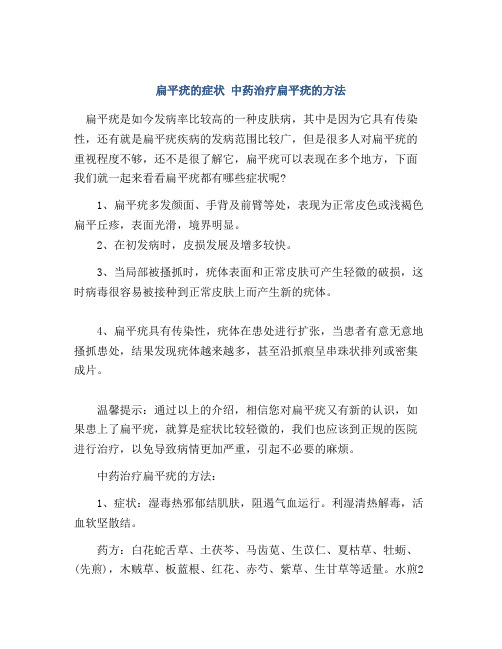 扁平疣的症状 中药治疗扁平疣的方法

扁平疣是如今发病率比较高的一种皮肤病，其中是因为它具有传染性，还有就是扁平疣疾病的发病范围比较广，但是很多人对扁平疣的重视程度不够，还不是很了解它，扁平疣可以表现在多个地方，下面我们就一起来看看扁平疣都有哪些症状呢?

1、扁平疣多发颜面、手背及前臂等处，表现为正常皮色或浅褐色扁平丘疹，表面光滑，境界明显。

2、在初发病时，皮损发展及增多较快。

3、当局部被搔抓时，疣体表面和正常皮肤可产生轻微的破损，这时病毒很容易被接种到正常皮肤上而产生新的疣体。

4、扁平疣具有传染性，疣体在患处进行扩张，当患者有意无意地搔抓患处，结果发现疣体越来越多，甚至沿抓痕呈串珠状排列或密集成片。

温馨提示：通过以上的介绍，相信您对扁平疣又有新的认识，如果患上了扁平疣，就算是症状比较轻微的，我们也应该到正规的医院进行治疗，以免导致病情更加严重，引起不必要的麻烦。

中药治疗扁平疣的方法：

1、症状：湿毒热邪郁结肌肤，阻遏气血运行。利湿清热解毒，活血软坚散结。

药方：白花蛇舌草、土茯苓、马齿苋、生苡仁、夏枯草、牡蛎、(先煎)，木贼草、板蓝根、红花、赤芍、紫草、生甘草等适量。水煎2